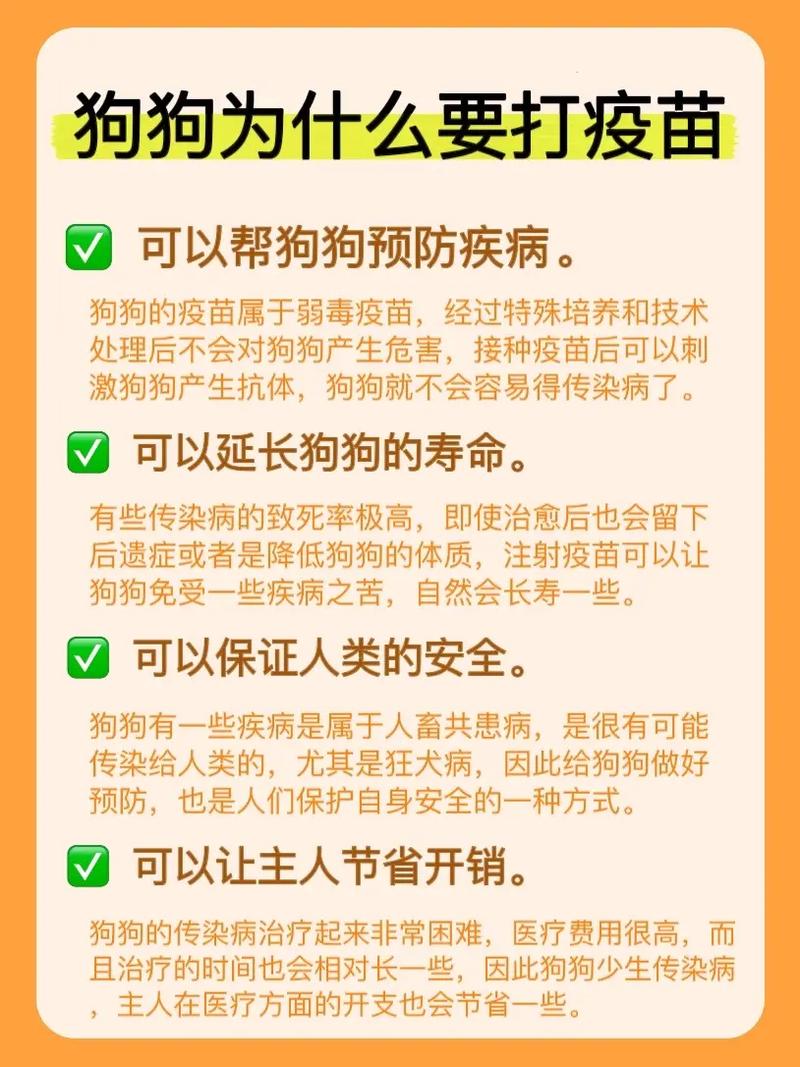 狗狗为什么要打疫苗

✅ 可以帮狗狗预防疾病。

狗狗的疫苗属于弱毒疫苗，经过特殊培养和技术处理后不会对狗狗产生危害，接种疫苗后可以刺激狗狗产生抗体，狗狗就不会容易得传染病了。

✅ 可以延长狗狗的寿命。

有些传染病的致死率极高，即使治愈后也会留下后遗症或者是降低狗狗的体质，注射疫苗可以让狗狗免受一些疾病之苦，自然会长寿一些。

✅ 可以保证人类的安全。

狗狗有一些疾病是属于人畜共患病，是很有可能传染给人类的，尤其是狂犬病，因此给狗狗做好预防，也是人们保护自身安全的一种方式。

✅ 可以让主人节省开销。

狗狗的传染病治疗起来非常困难，医疗费用很高，而且治疗的时间也会相对长一些，因此狗狗少生传染病，主人在医疗方面的开支也会节省一些。